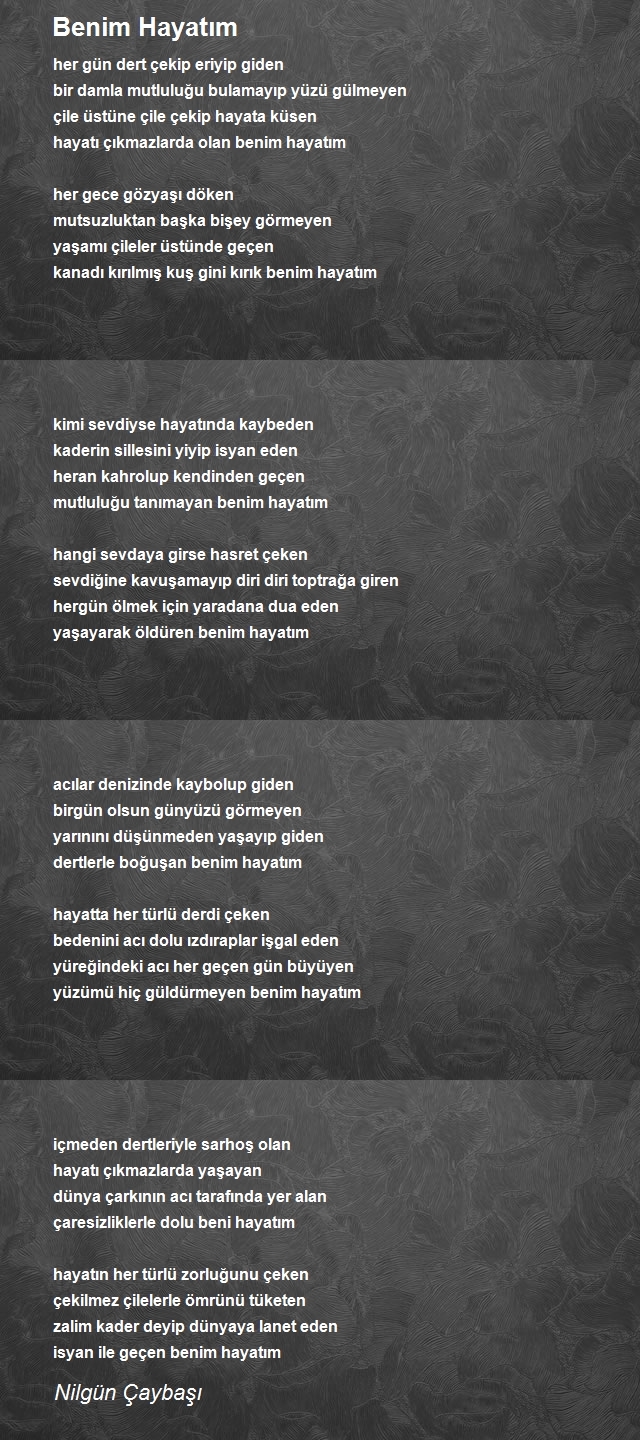 Benim Hayatım

her gün dert çekip eriyip giden
bir damla mutluluğu bulamayıp yüzü gülmeyen
çile üstüne çile çekip hayata küsen
hayatı çıkmazlarda olan benim hayatım

her gece gözyaşı döken
mutsuzluktan başka bişey görmeyen
yaşamı çileler üstünde geçen
kanadı kırılmış kuş gini kırık benim hayatım

kimi sevdiyse hayatında kaybeden
kaderin sillesini yiyip isyan eden
heran kahrolup kendinden geçen
mutluluğu tanımayan benim hayatım

hangi sevdaya girse hasret çeken
sevdiğine kavuşamayıp diri diri toptrağa giren
hergün ölmek için yaradana dua eden
yaşayarak öldüren benim hayatım

acılar denizinde kaybolup giden
birgün olsun günyüzü görmeyen
yarınını düşünmeden yaşayıp giden
dertlerle boğuşan benim hayatım

hayatta her türlü derdi çeken
bedenini acı dolu ızdıraplar işgal eden
yüreğindeki acı her geçen gün büyüyen
yüzümü hiç güldürmeyen benim hayatım

içmeden dertleriyle sarhoş olan
hayatı çıkmazlarda yaşayan
dünya çarkının acı tarafında yer alan
çaresizliklerle dolu beni hayatım

hayatın her türlü zorluğunu çeken
çekilmez çilelerle ömrünü tüketen
zalim kader deyip dünyaya lanet eden
isyan ile geçen benim hayatım

Nilgün Çaybaşı